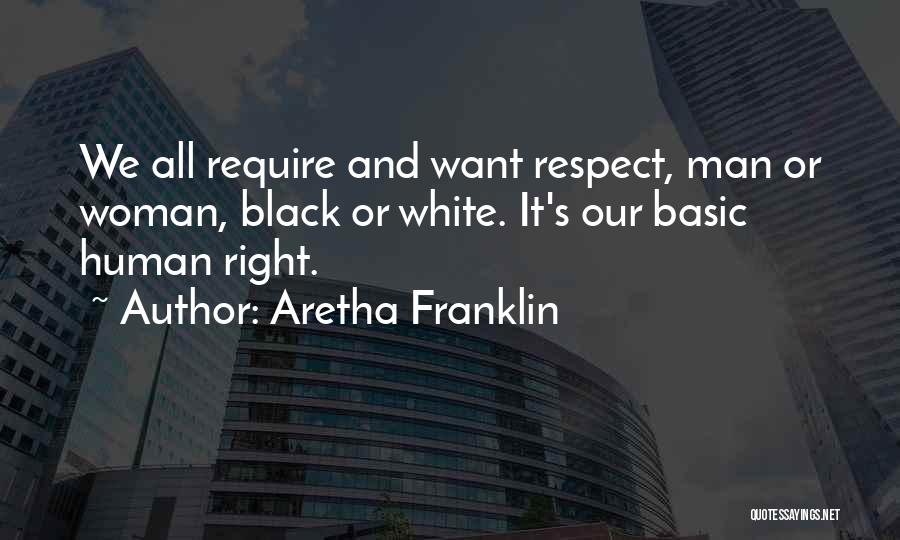 We all require and want respect, man or woman, black or white. It's our basic human right.

~ Author: Aretha Franklin

QUOTESSAYINGS.NET